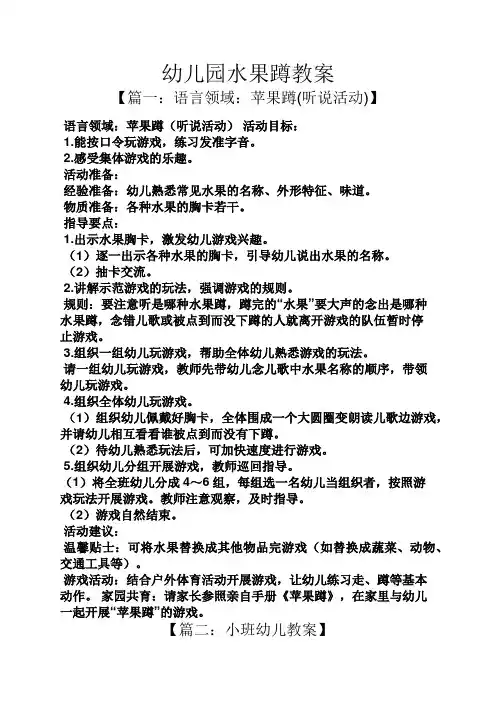 幼儿园水果蹲教案

【篇一：语言领域：苹果蹲(听说活动)】

语言领域：苹果蹲（听说活动） 活动目标：
1.能按口令玩游戏，练习发准字音。
2.感受集体游戏的乐趣。
活动准备：
经验准备：幼儿熟悉常见水果的名称、外形特征、味道。
物质准备：各种水果的胸卡若干。
指导要点：
1.出示水果胸卡，激发幼儿游戏兴趣。
（1）逐一出示各种水果的胸卡，引导幼儿说出水果的名称。
（2）抽卡交流。
2.讲解示范游戏的玩法，强调游戏的规则。
规则：要注意听是哪种水果蹲，蹲完的“水果”要大声的念出是哪种水果蹲，念错儿歌或被点到而没下蹲的人就离开游戏的队伍暂时停止游戏。
3.组织一组幼儿玩游戏，帮助全体幼儿熟悉游戏的玩法。
请一组幼儿玩游戏，教师先带幼儿念儿歌中水果名称的顺序，带领幼儿玩游戏。
4.组织全体幼儿玩游戏。
（1）组织幼儿佩戴好胸卡，全体围成一个大圆圈变朗读儿歌边游戏，并请幼儿相互看看谁被点到而没有下蹲。
（2）待幼儿熟悉玩法后，可加快速度进行游戏。
5.组织幼儿分组开展游戏，教师巡回指导。
（1）将全班幼儿分成 4～6 组，每组选一名幼儿当组织者，按照游戏玩法开展游戏。教师注意观察，及时指导。
（2）游戏自然结束。
活动建议：
温馨贴士：可将水果替换成其他物品完游戏（如替换成蔬菜、动物、交通工具等）。
游戏活动：结合户外体育活动开展游戏，让幼儿练习走、蹲等基本动作。 家园共育：请家长参照亲自手册《苹果蹲》，在家里与幼儿一起开展“苹果蹲”的游戏。

【篇二：小班幼儿教案】